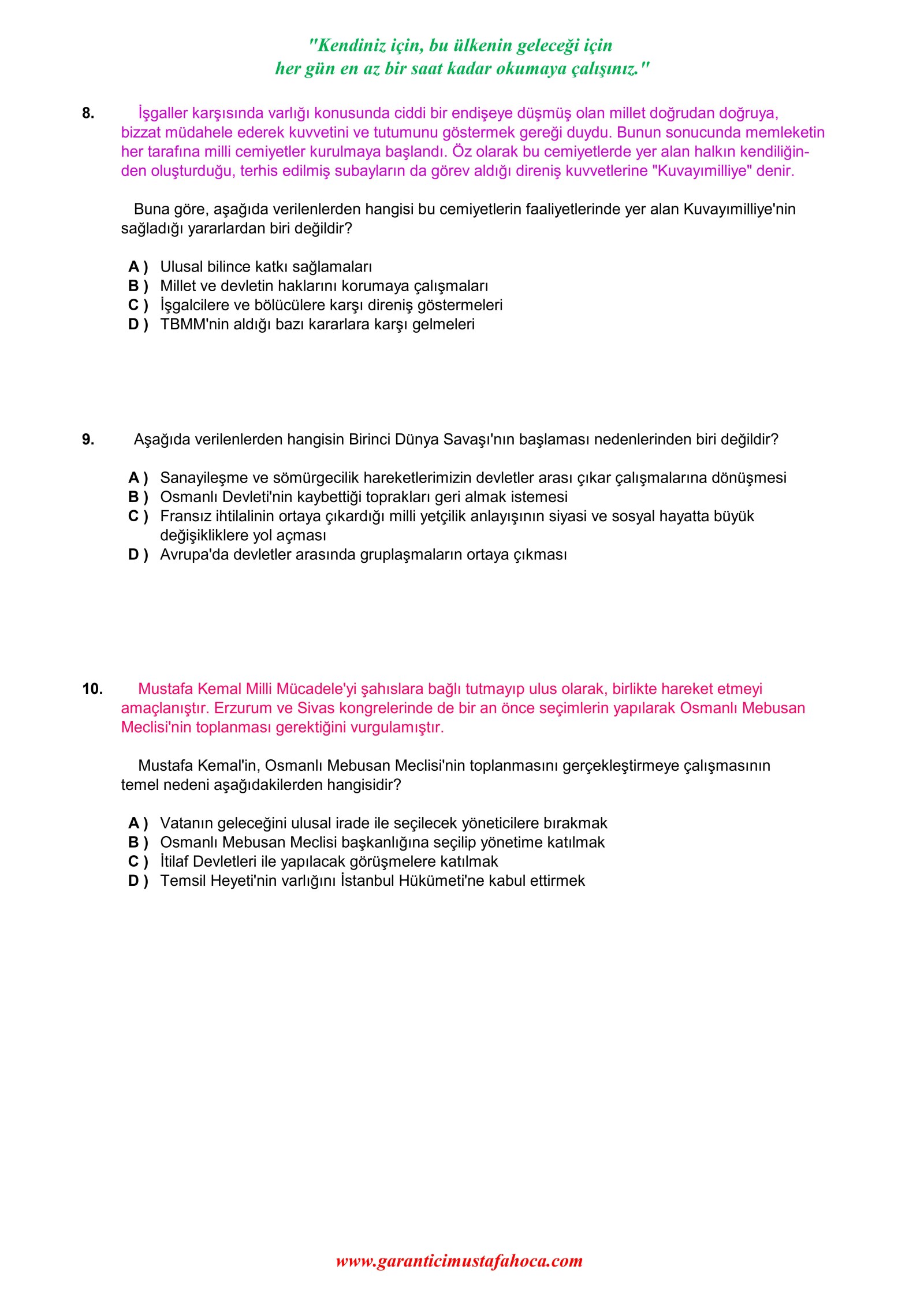 "Kendiniz için, bu ülkenin geleceği için
her gün en az bir saat kadar okumaya çalışınız."

8. İşgaller karşısında varlığı konusunda ciddi bir endişeye düşmüş olan millet doğrudan doğruya, bizzat müdahele ederek kuvvetini ve tutumunu göstermek gereği duydu. Bunun sonucunda memleketin her tarafına milli cemiyetler kurulmaya başlandı. Öz olarak bu cemiyetlerde yer alan halkın kendiliğinden oluşturduğu, terhis edilmiş subayların da görev aldığı direniş kuvvetlerine "Kuvayımilliye" denir.

Buna göre, aşağıda verilenlerden hangisi bu cemiyetlerin faaliyetlerinde yer alan Kuvayımilliye'nin sağladığı yararlardan biri değildir?

A ) Ulusal bilince katkı sağlamaları
B ) Millet ve devletin haklarını korumaya çalışmaları
C ) İşgalcilere ve bölücülere karşı direniş göstermeleri
D ) TBMM'nin aldığı bazı kararlara karşı gelmeleri

9. Aşağıda verilenlerden hangisin Birinci Dünya Savaşı'nın başlaması nedenlerinden biri değildir?

A ) Sanayileşme ve sömürgecilik hareketlerimizin devletler arası çıkar çalışmalarına dönüşmesi
B ) Osmanlı Devleti'nin kaybettiği toprakları geri almak istemesi
C ) Fransız ihtilalinin ortaya çıkardığı milli yetçilik anlayışının siyasi ve sosyal hayatta büyük değişikliklere yol açması
D ) Avrupa'da devletler arasında gruplaşmaların ortaya çıkması

10. Mustafa Kemal Milli Mücadele'yi şahıslara bağlı tutmayıp ulus olarak, birlikte hareket etmeyi amaçlanıştır. Erzurum ve Sivas kongrelerinde de bir an önce seçimlerin yapılarak Osmanlı Mebusan Meclisi'nin toplanması gerektiğini vurgulamıştır.

Mustafa Kemal'in, Osmanlı Mebusan Meclisi'nin toplanmasını gerçekleştirmeye çalışmasının temel nedeni aşağıdakilerden hangisidir?

A ) Vatanın geleceğini ulusal irade ile seçilecek yöneticilere bırakmak
B ) Osmanlı Mebusan Meclisi başkanlığına seçilip yönetime katılmak
C ) İtilaf Devletleri ile yapılacak görüşmelere katılmak
D ) Temsil Heyeti'nin varlığını İstanbul Hükümeti'ne kabul ettirmek

www.garanticimustafahoca.com